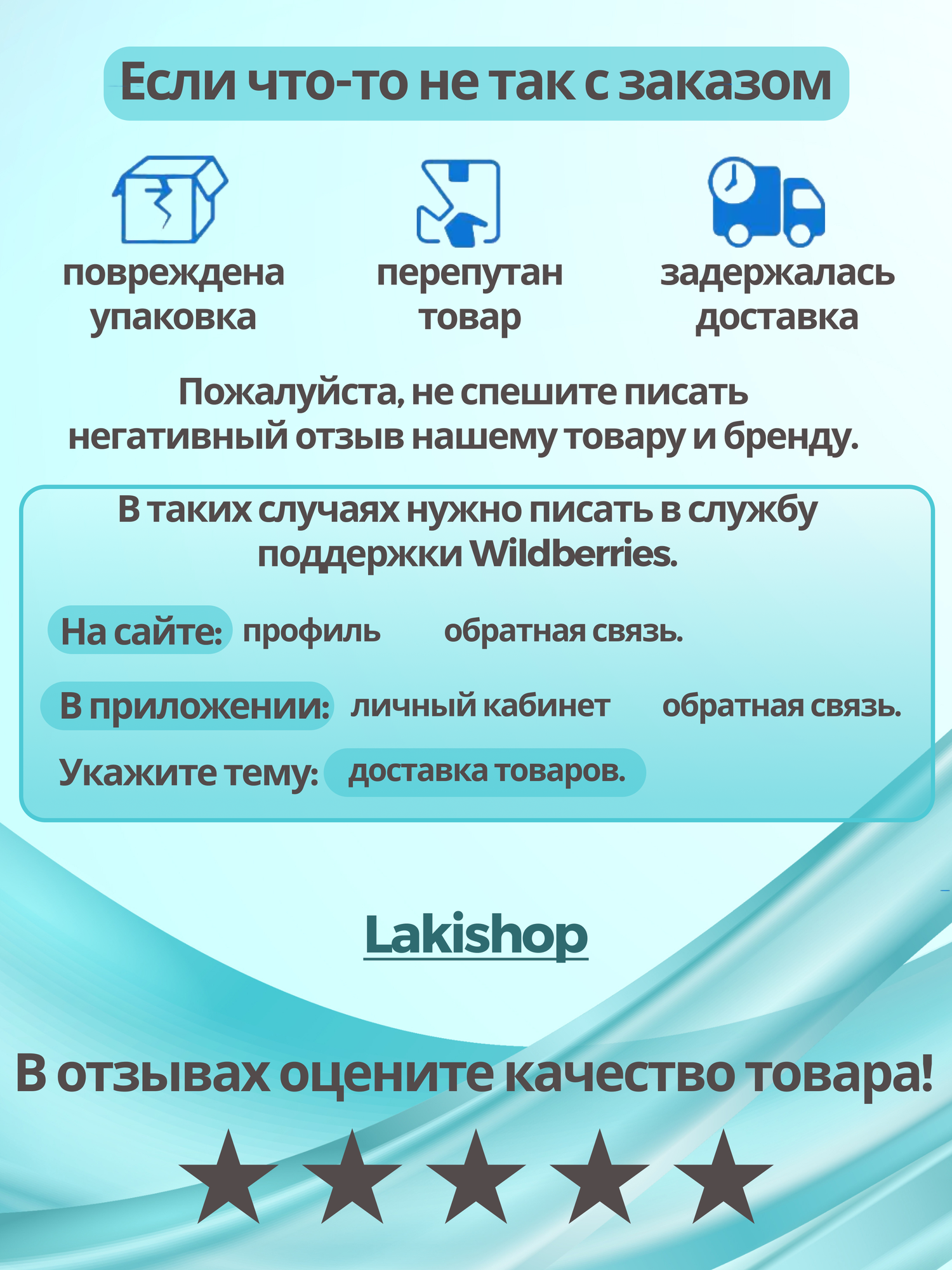 Если что-то не так с заказом

повреждена
упаковка

перепутан
товар

задержалась
доставка

Пожалуйста, не спешите писать негативный отзыв нашему товару и бренду.

В таких случаях нужно писать в службу поддержки Wildberries.

На сайте: профиль обратная связь.

В приложении: личный кабинет обратная связь.

Укажите тему: доставка товаров.

Lakishop

В отзывах оцените качество товара!

★★★★★